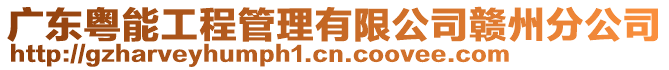 广东粤能工程管理有限公司赣州分公司
http://gzharveyhumph1.cn.coovee.com